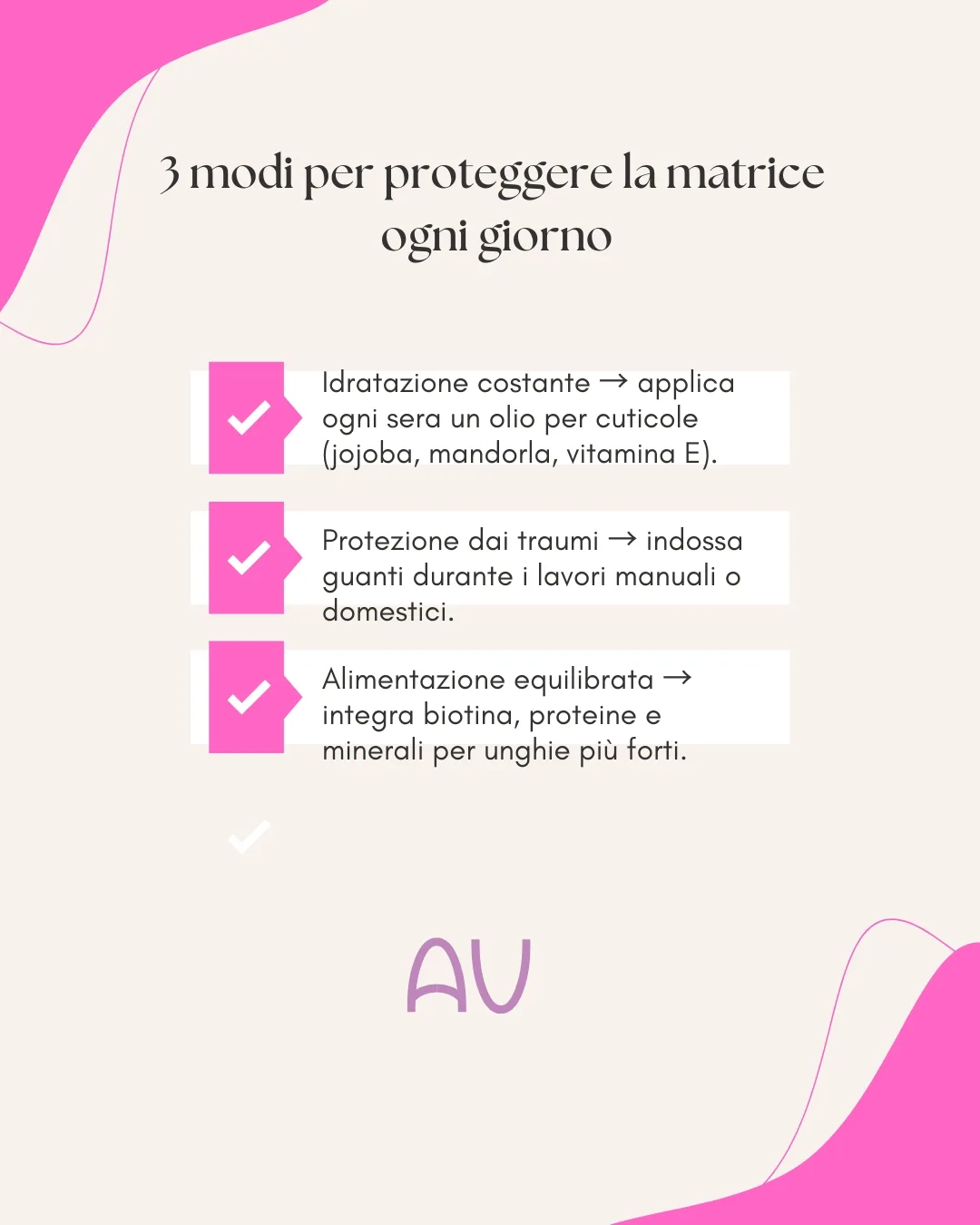 3 modi per proteggere la matrice ogni giorno

Idratazione costante → applica ogni sera un olio per cuticole (jojoba, mandorla, vitamina E).

Protezione dai traumi → indossa guanti durante i lavori manuali o domestici.

Alimentazione equilibrata → integra biotina, proteine e minerali per unghie più forti.

AU